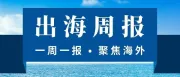 出海周报

一周一报 · 聚焦海外